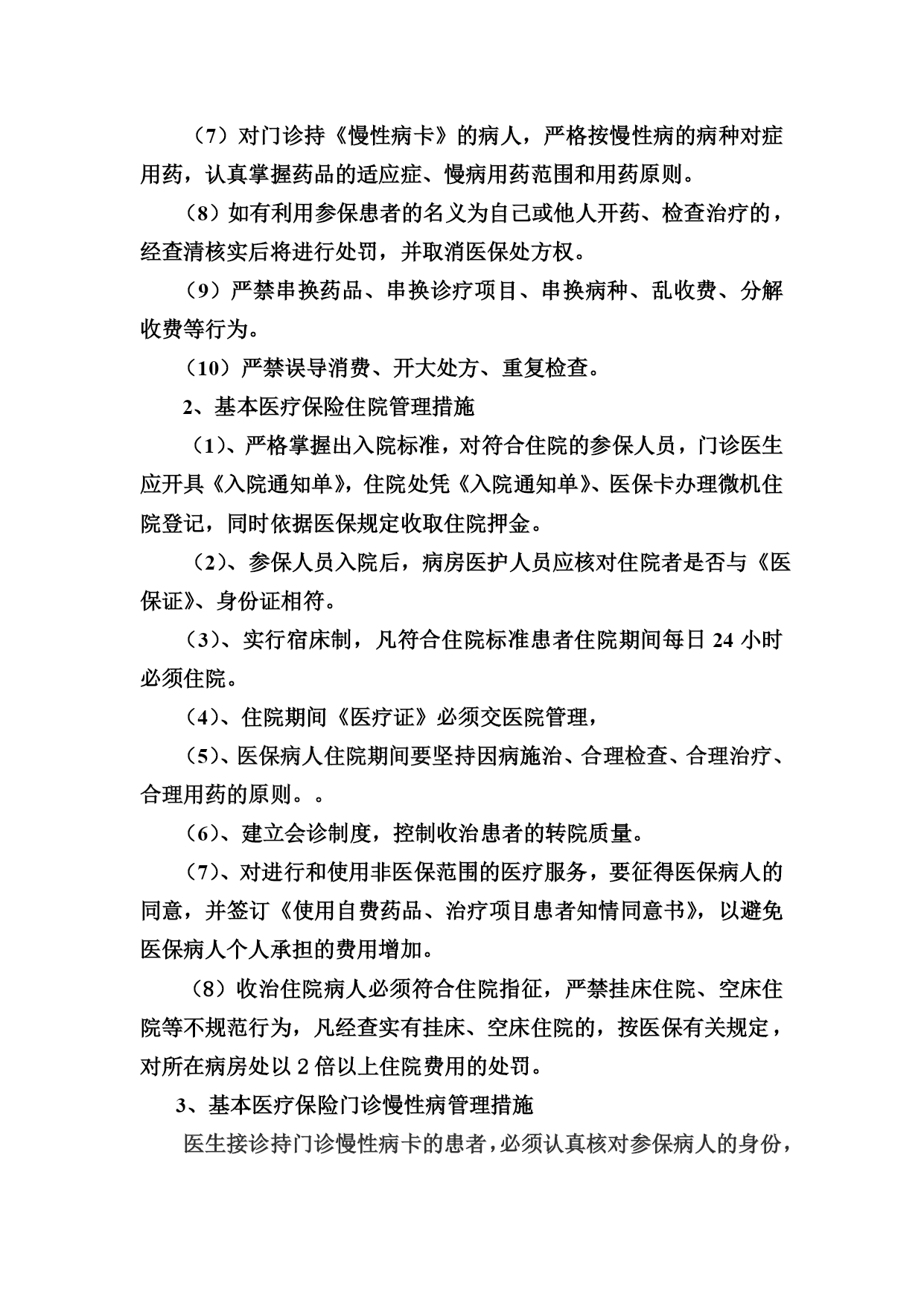 （7）对门诊持《慢性病卡》的病人，严格按慢性病的病种对症用药，认真掌握药品的适应症、慢病用药范围和用药原则。

（8）如有利用参保患者的名义为自己或他人开药、检查治疗的，经查清核实后将进行处罚，并取消医保处方权。

（9）严禁串换药品、串换诊疗项目、串换病种、乱收费、分解收费等行为。

（10）严禁误导消费、开大处方、重复检查。

2、基本医疗保险住院管理措施

（1）、严格掌握出入院标准，对符合住院的参保人员，门诊医生应开具《入院通知单》，住院处凭《入院通知单》、医保卡办理微机住院登记，同时依据医保规定收取住院押金。

（2）、参保人员入院后，病房医护人员应核对住院者是否与《医保证》、身份证相符。

（3）、实行宿床制，凡符合住院标准患者住院期间每日 24 小时必须住院。

（4）、住院期间《医疗证》必须交医院管理，

（5）、医保病人住院期间要坚持因病施治、合理检查、合理治疗、合理用药的原则。。

（6）、建立会诊制度，控制收治患者的转院质量。

（7）、对进行和使用非医保范围的医疗服务，要征得医保病人的同意，并签订《使用自费药品、治疗项目患者知情同意书》，以避免医保病人个人承担的费用增加。

（8）收治住院病人必须符合住院指征，严禁挂床住院、空床住院等不规范行为，凡经查实有挂床、空床住院的，按医保有关规定，对所在病房处以 2 倍以上住院费用的处罚。

3、基本医疗保险门诊慢性病管理措施

医生接诊持门诊慢性病卡的患者，必须认真核对参保病人的身份，